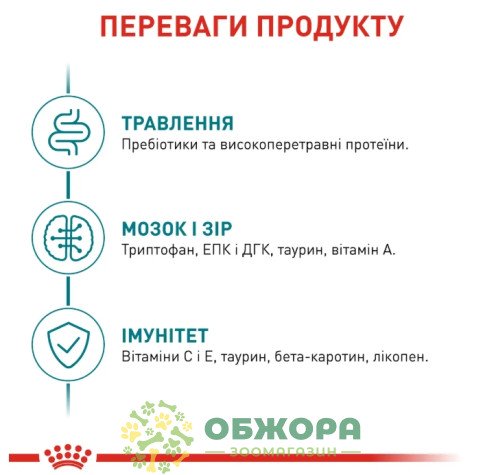 ПЕРЕВАГИ ПРОДУКТУ

ТРАВЛЕННЯ
Пребіотики та високоперетравні протеїни.

МОЗОК І ЗІР
Триптофан, ЕПК і ДГК, таурин, вітамін А.

ІМУНІТЕТ
Вітаміни С і Е, таурин, бета-каротин, лікопен.

ОБЖОРА
ЗООМАГАЗИН